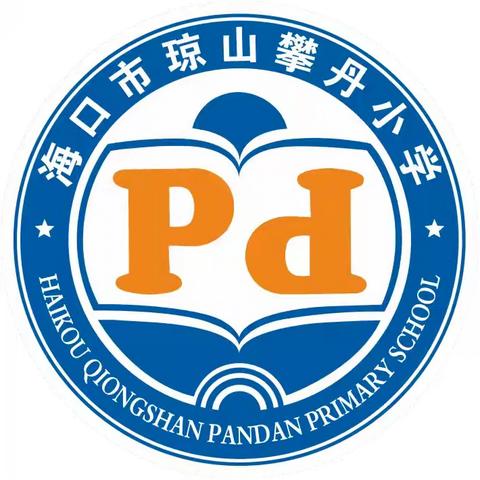 海口市琼山攀丹小学

Pd

HAIKOU QIONGSHAN PANDAN PRIMARY SCHOOL